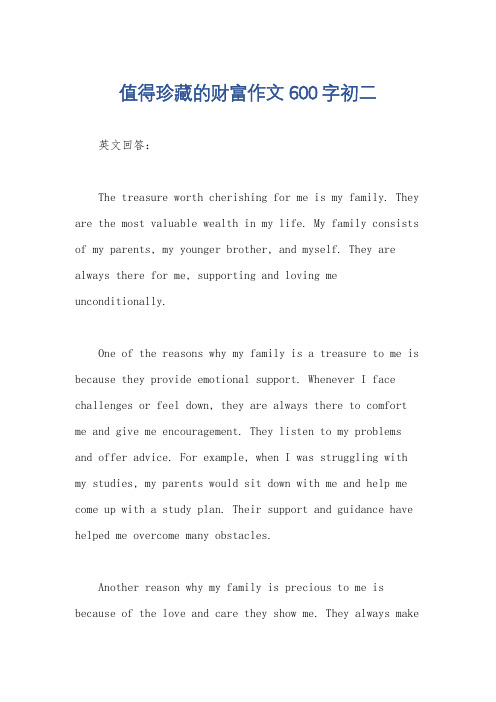 值得珍藏的财富作文600字初二

英文回答：

The treasure worth cherishing for me is my family. They are the most valuable wealth in my life. My family consists of my parents, my younger brother, and myself. They are always there for me, supporting and loving me unconditionally.

One of the reasons why my family is a treasure to me is because they provide emotional support. Whenever I face challenges or feel down, they are always there to comfort me and give me encouragement. They listen to my problems and offer advice. For example, when I was struggling with my studies, my parents would sit down with me and help me come up with a study plan. Their support and guidance have helped me overcome many obstacles.

Another reason why my family is precious to me is because of the love and care they show me. They always make